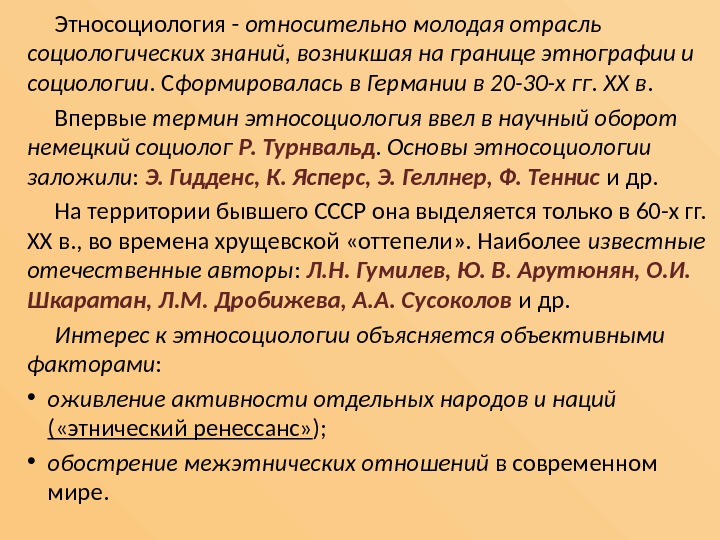 Этносоциология - относительно молодая отрасль социологических знаний, возникшая на границе этнографии и социологии. Сформировалась в Германии в 20-30-х гг. XX в.

Впервые термин этносоциология ввел в научный оборот немецкий социолог Р. Турнвальд. Основы этносоциологии заложили: Э. Гидденс, К. Ясперс, Э. Геллнер, Ф. Теннис и др.

На территории бывшего СССР она выделяется только в 60-х гг. XX в., во времена хрущевской «оттепели». Наиболее известные отечественные авторы: Л.Н. Гумилев, Ю. В. Арутюнян, О.И. Шкаратан, Л.М. Дробижева, А.А. Сусоколов и др.

Интерес к этносоциологии объясняется объективными факторами:

• оживление активности отдельных народов и наций («этнический ренессанс»);
• обострение межэтнических отношений в современном мире.